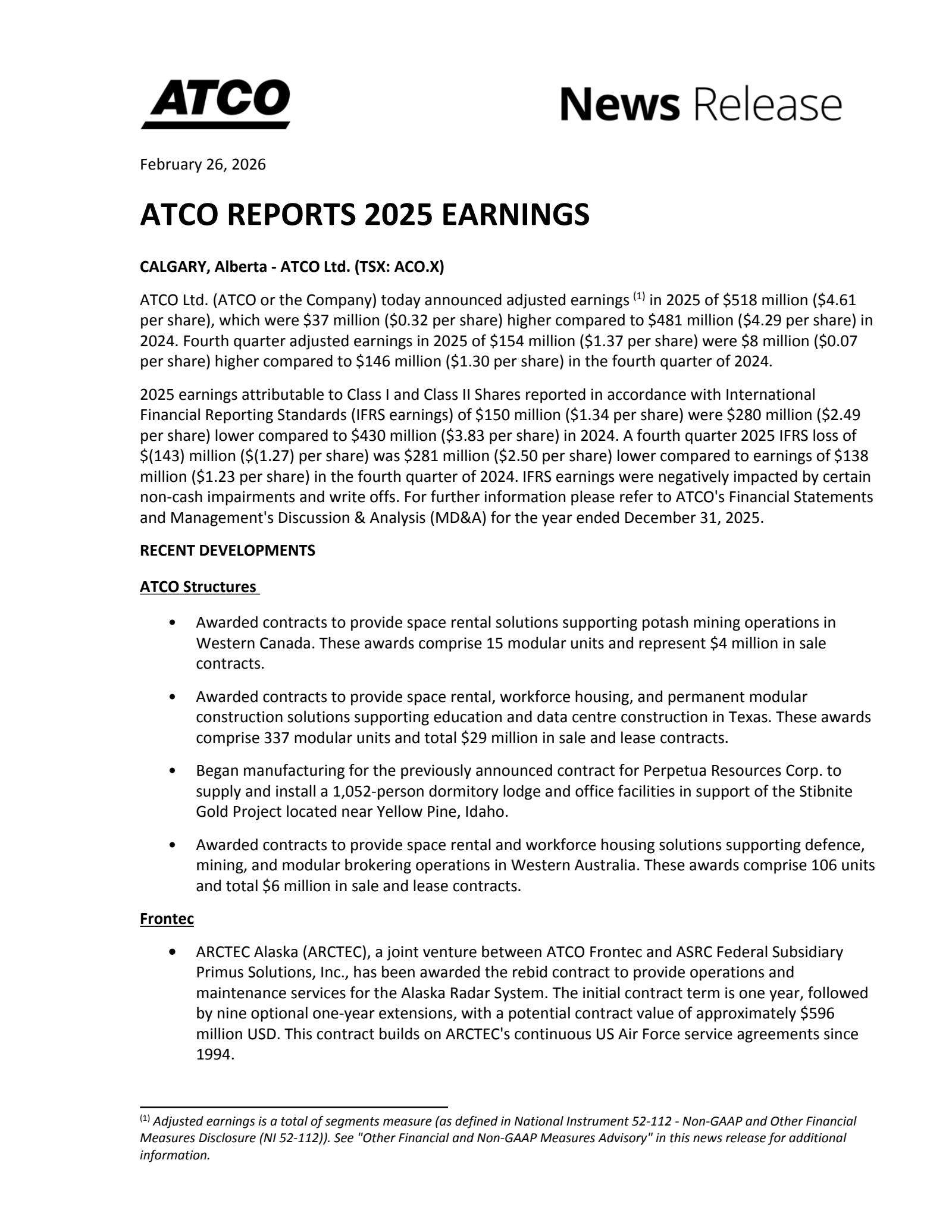 ATCO

News Release

February 26, 2026

ATCO REPORTS 2025 EARNINGS

CALGARY, Alberta - ATCO Ltd. (TSX: ACO.X)

ATCO Ltd. (ATCO or the Company) today announced adjusted earnings $^{(1)}$ in 2025 of \$518 million (\$4.61 per share), which were \$37 million (\$0.32 per share) higher compared to \$481 million (\$4.29 per share) in 2024. Fourth quarter adjusted earnings in 2025 of \$154 million (\$1.37 per share) were \$8 million (\$0.07 per share) higher compared to \$146 million (\$1.30 per share) in the fourth quarter of 2024.

2025 earnings attributable to Class I and Class II Shares reported in accordance with International Financial Reporting Standards (IFRS earnings) of \$150 million (\$1.34 per share) were \$280 million (\$2.49 per share) lower compared to \$430 million (\$3.83 per share) in 2024. A fourth quarter 2025 IFRS loss of \$(143) million (\$(1.27) per share) was \$281 million (\$2.50 per share) lower compared to earnings of \$138 million (\$1.23 per share) in the fourth quarter of 2024. IFRS earnings were negatively impacted by certain non-cash impairments and write offs. For further information please refer to ATCO's Financial Statements and Management's Discussion & Analysis (MD&A) for the year ended December 31, 2025.

RECENT DEVELOPMENTS

ATCO Structures

• Awarded contracts to provide space rental solutions supporting potash mining operations in Western Canada. These awards comprise 15 modular units and represent \$4 million in sale contracts.

• Awarded contracts to provide space rental, workforce housing, and permanent modular construction solutions supporting education and data centre construction in Texas. These awards comprise 337 modular units and total \$29 million in sale and lease contracts.

• Began manufacturing for the previously announced contract for Perpetua Resources Corp. to supply and install a 1,052-person dormitory lodge and office facilities in support of the Stibnite Gold Project located near Yellow Pine, Idaho.

• Awarded contracts to provide space rental and workforce housing solutions supporting defence, mining, and modular brokering operations in Western Australia. These awards comprise 106 units and total \$6 million in sale and lease contracts.

Frontec

• ARCTEC Alaska (ARCTEC), a joint venture between ATCO Frontec and ASRC Federal Subsidiary Primus Solutions, Inc., has been awarded the rebid contract to provide operations and maintenance services for the Alaska Radar System. The initial contract term is one year, followed by nine optional one-year extensions, with a potential contract value of approximately \$596 million USD. This contract builds on ARCTEC's continuous US Air Force service agreements since 1994.

$^{(1)}$ Adjusted earnings is a total of segments measure (as defined in National Instrument 52-112 - Non-GAAP and Other Financial Measures Disclosure (NI 52-112)). See "Other Financial and Non-GAAP Measures Advisory" in this news release for additional information.